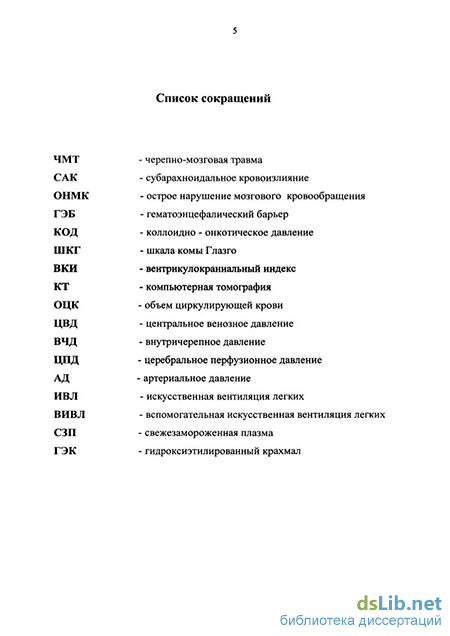 5

Список сокращений

ЧМТ - черепно-мозговая травма
САК - субарахноидальное кровоизлияние
ОНМК - острое нарушение мозгового кровообращения
ГЭБ - гематоэнцефалический барьер
КОД - коллоидно - онкотическое давление
ШКГ - шкала комы Глазго
ВКИ - вентрикулокраниальный индекс
КТ - компьютерная томография
ОЦК - объем циркулирующей крови
ЦВД - центральное венозное давление
ВЧД - внутричерепное давление
ЦПД - церебральное перфузионное давление
АД - артериальное давление
ИВЛ - искусственная вентиляция легких
ВИВЛ - вспомогательная искусственная вентиляция легких
СЗП - свежезамороженная плазма
ГЭК - гидроксиэтилированный крахмал

dsLib.net
библиотека диссертаций